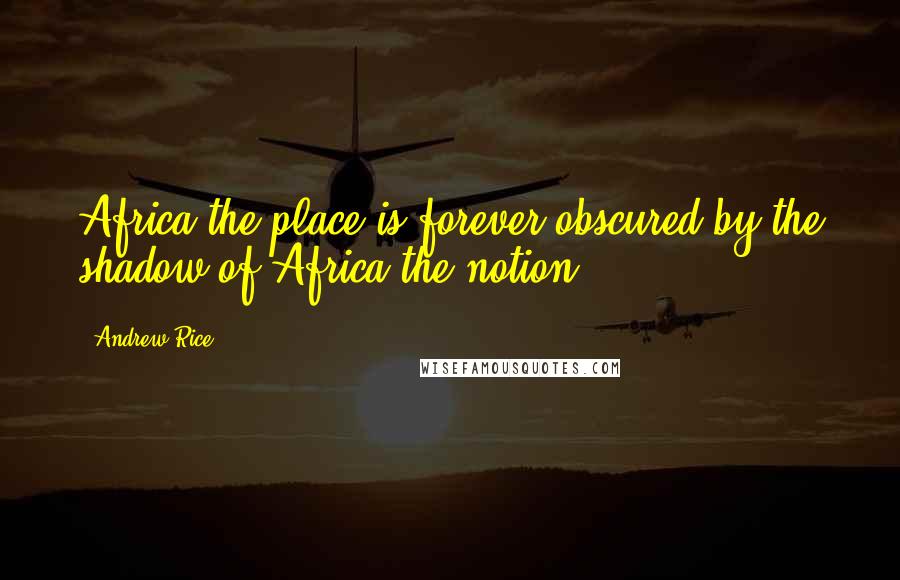 Africa the place is forever obscured by the shadow of Africa the notion.

Andrew Rice

WISEFAMOUSQUOTES.COM